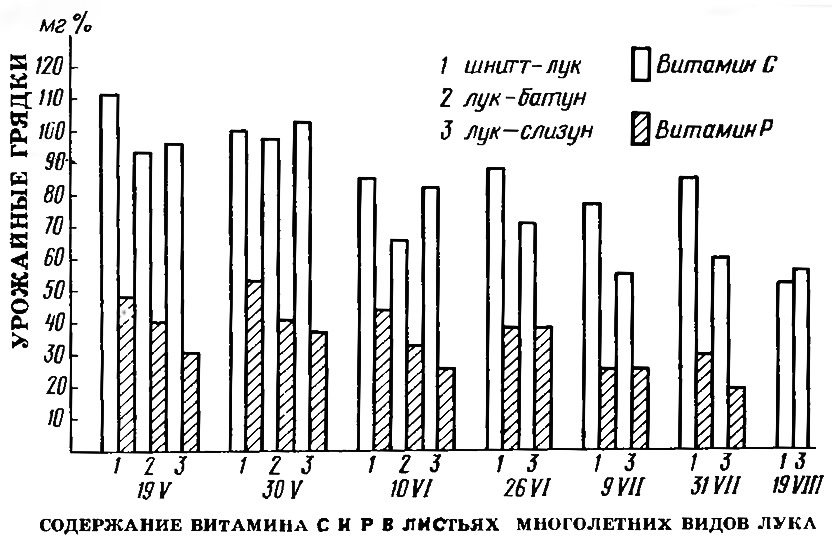 УРОЖАЙНЫЕ ГРЯДКИ

мг %

120
110
100
90
80
70
60
50
40
30
20
10

1 шнитт-лук
2 лук-батун
3 лук-слизун

Витамин С
Витамин Р

1 2 3
19 V

1 2 3
30 V

1 2 3
10 VI

1 3
26 VI

1 3
9 VII

1 3
31 VII

1 3
19 VIII

СОДЕРЖАНИЕ ВИТАМИНА С И Р В ЛИСТЬЯХ МНОГОЛЕТНИХ ВИДОВ ЛУКА